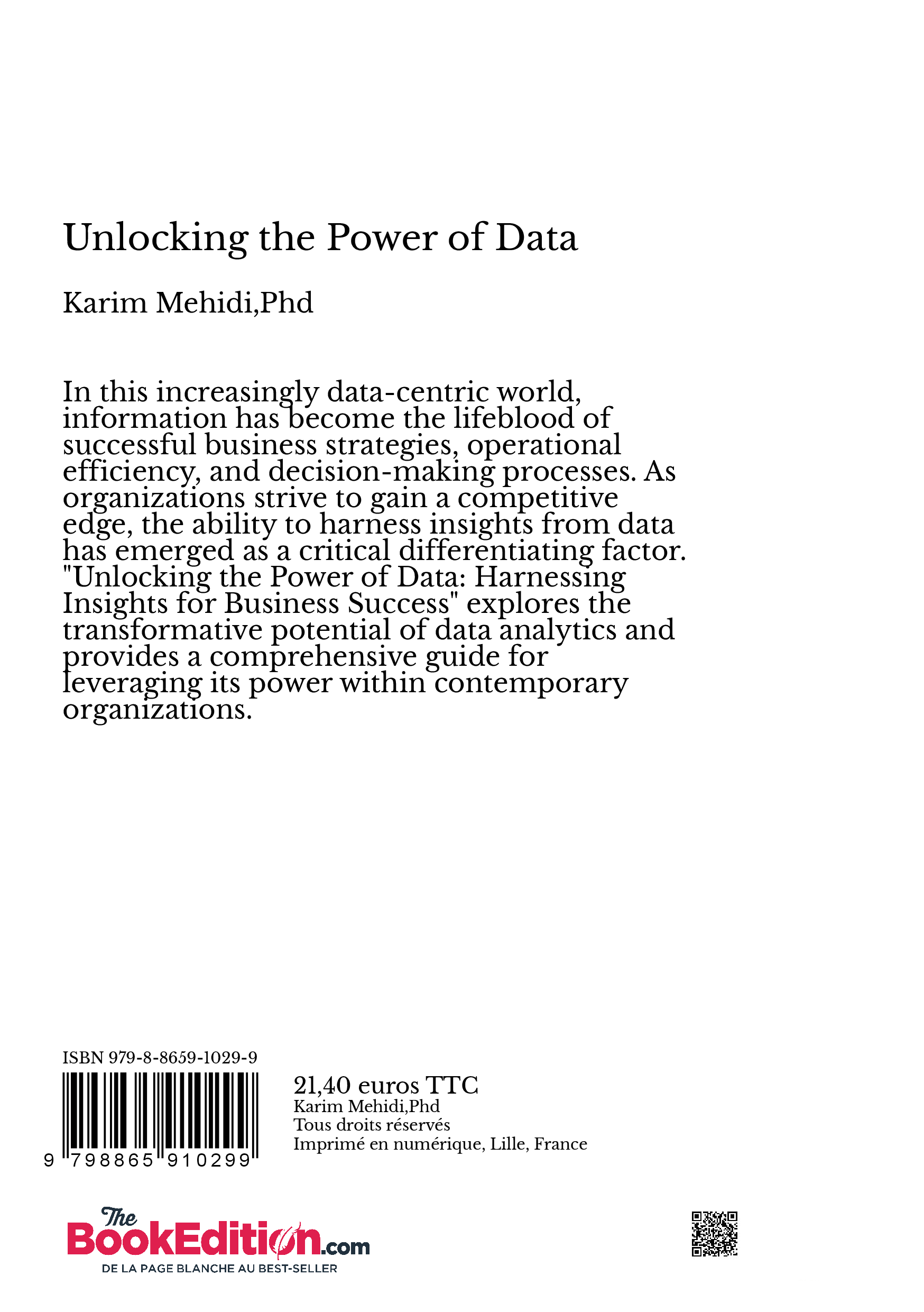 Unlocking the Power of Data

Karim Mehidi,Phd

In this increasingly data-centric world, information has become the lifeblood of successful business strategies, operational efficiency, and decision-making processes. As organizations strive to gain a competitive edge, the ability to harness insights from data has emerged as a critical differentiating factor. "Unlocking the Power of Data: Harnessing Insights for Business Success" explores the transformative potential of data analytics and provides a comprehensive guide for leveraging its power within contemporary organizations.

ISBN 979-8-8659-1029-9

9 798865 910299

21,40 euros TTC
Karim Mehidi,Phd
Tous droits réservés
Imprimé en numérique, Lille, France

The BookEdition.com
DE LA PAGE BLANCHE AU BEST-SELLER